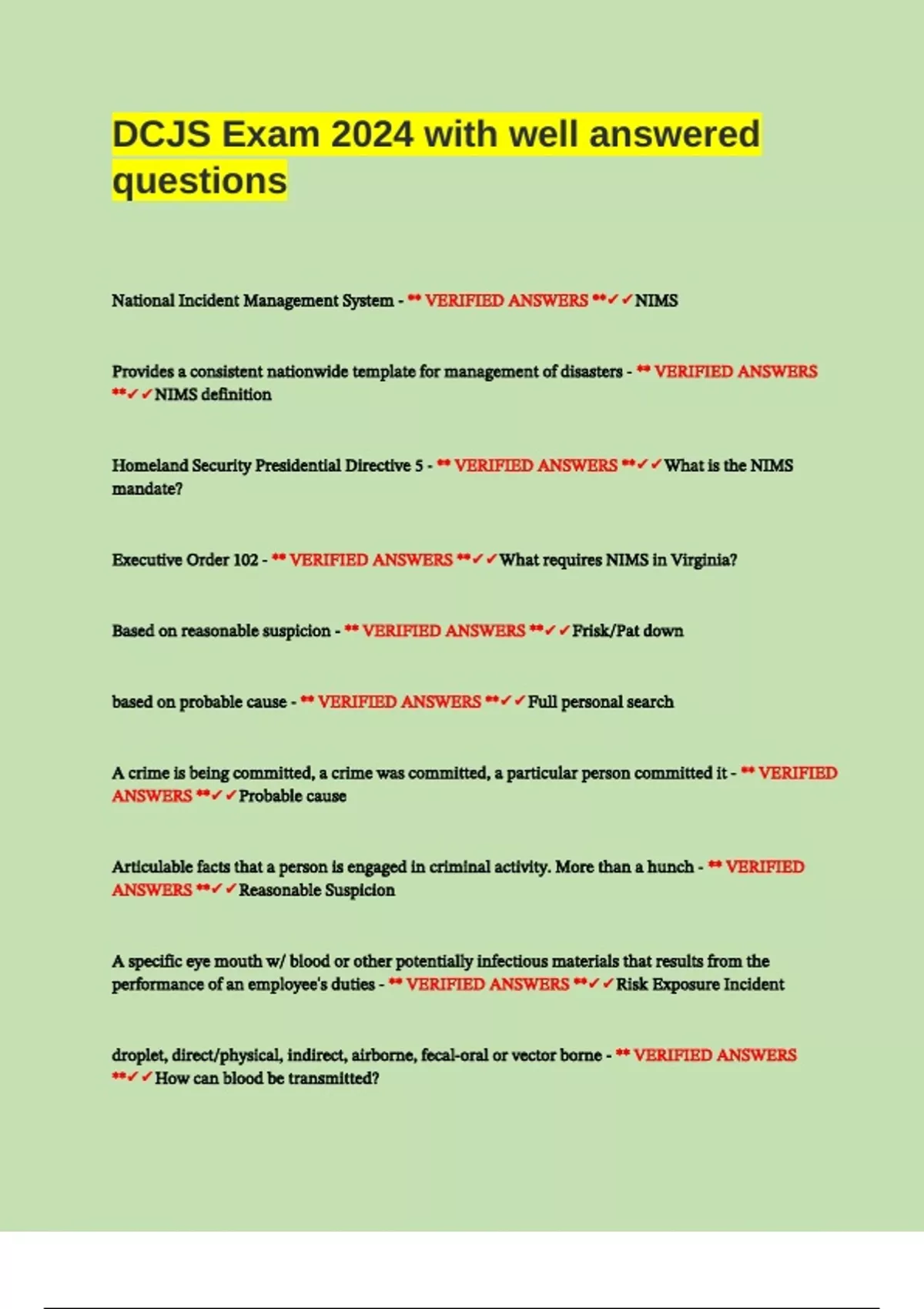 DCJS Exam 2024 with well answered questions

National Incident Management System - ** VERIFIED ANSWERS **✓✓NIMS

Provides a consistent nationwide template for management of disasters - ** VERIFIED ANSWERS **✓✓NIMS definition

Homeland Security Presidential Directive 5 - ** VERIFIED ANSWERS **✓✓What is the NIMS mandate?

Executive Order 102 - ** VERIFIED ANSWERS **✓✓What requires NIMS in Virginia?

Based on reasonable suspicion - ** VERIFIED ANSWERS **✓✓Frisk/Pat down

based on probable cause - ** VERIFIED ANSWERS **✓✓Full personal search

A crime is being committed, a crime was committed, a particular person committed it - ** VERIFIED ANSWERS **✓✓Probable cause

Articulable facts that a person is engaged in criminal activity. More than a hunch - ** VERIFIED ANSWERS **✓✓Reasonable Suspicion

A specific eye mouth w/ blood or other potentially infectious materials that results from the performance of an employee's duties - ** VERIFIED ANSWERS **✓✓Risk Exposure Incident

droplet, direct/physical, indirect, airborne, fecal-oral or vector borne - ** VERIFIED ANSWERS **✓✓How can blood be transmitted?